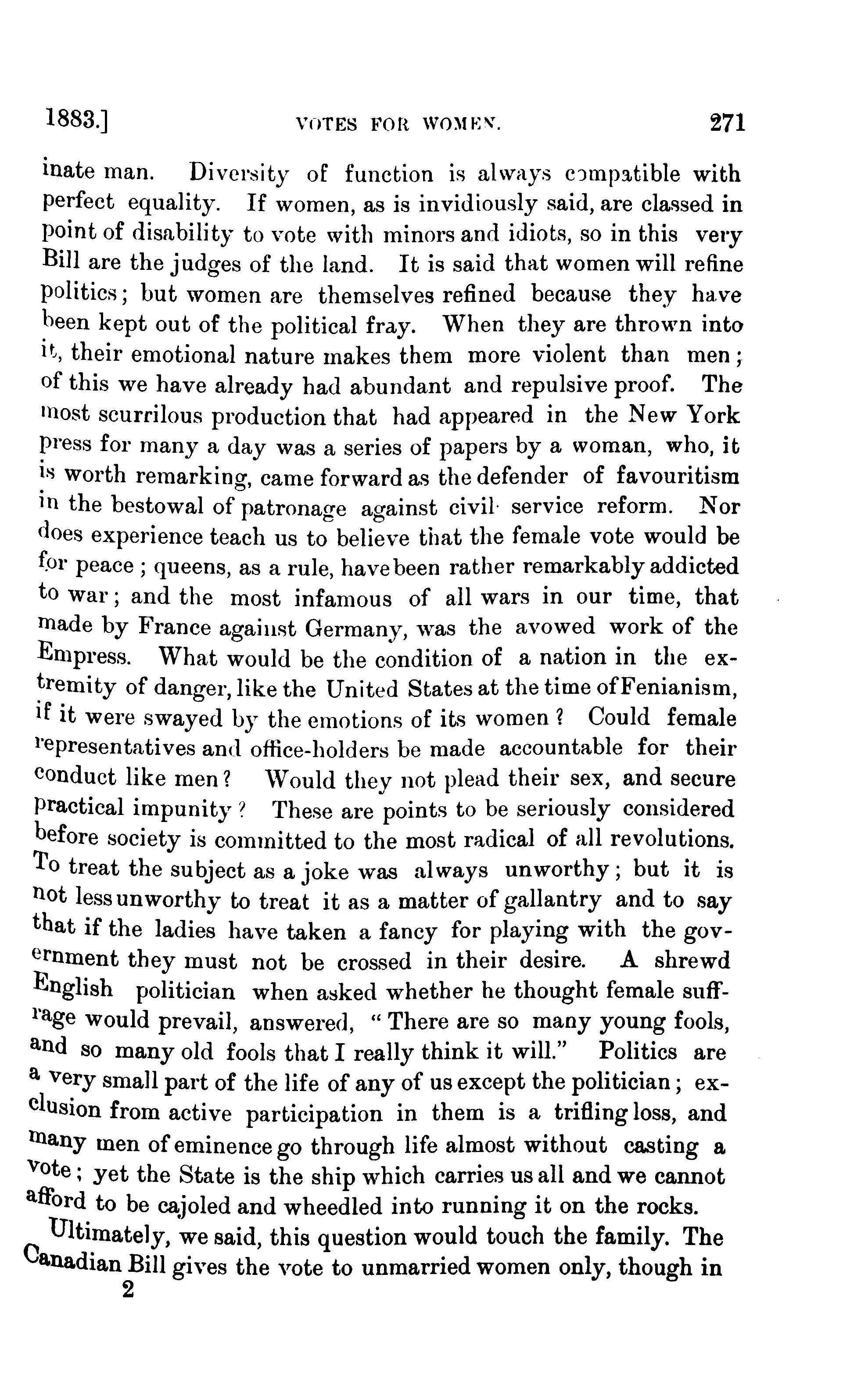 1883.] VOTES FOR WOMEN. 271

inate man. Diversity of function is always compatible with perfect equality. If women, as is invidiously said, are classed in point of disability to vote with minors and idiots, so in this very Bill are the judges of the land. It is said that women will refine politics; but women are themselves refined because they have been kept out of the political fray. When they are thrown into it, their emotional nature makes them more violent than men; of this we have already had abundant and repulsive proof. The most scurrilous production that had appeared in the New York press for many a day was a series of papers by a woman, who, it is worth remarking, came forward as the defender of favouritism in the bestowal of patronage against civil service reform. Nor does experience teach us to believe that the female vote would be for peace; queens, as a rule, have been rather remarkably addicted to war; and the most infamous of all wars in our time, that made by France against Germany, was the avowed work of the Empress. What would be the condition of a nation in the extremity of danger, like the United States at the time of Fenianism, if it were swayed by the emotions of its women? Could female representatives and office-holders be made accountable for their conduct like men? Would they not plead their sex, and secure practical impunity? These are points to be seriously considered before society is committed to the most radical of all revolutions. To treat the subject as a joke was always unworthy; but it is not less unworthy to treat it as a matter of gallantry and to say that if the ladies have taken a fancy for playing with the government they must not be crossed in their desire. A shrewd English politician when asked whether he thought female suffrage would prevail, answered, "There are so many young fools, and so many old fools that I really think it will." Politics are a very small part of the life of any of us except the politician; exclusion from active participation in them is a trifling loss, and many men of eminence go through life almost without casting a vote; yet the State is the ship which carries us all and we cannot afford to be cajoled and wheedled into running it on the rocks.

Ultimately, we said, this question would touch the family. The Canadian Bill gives the vote to unmarried women only, though in

2